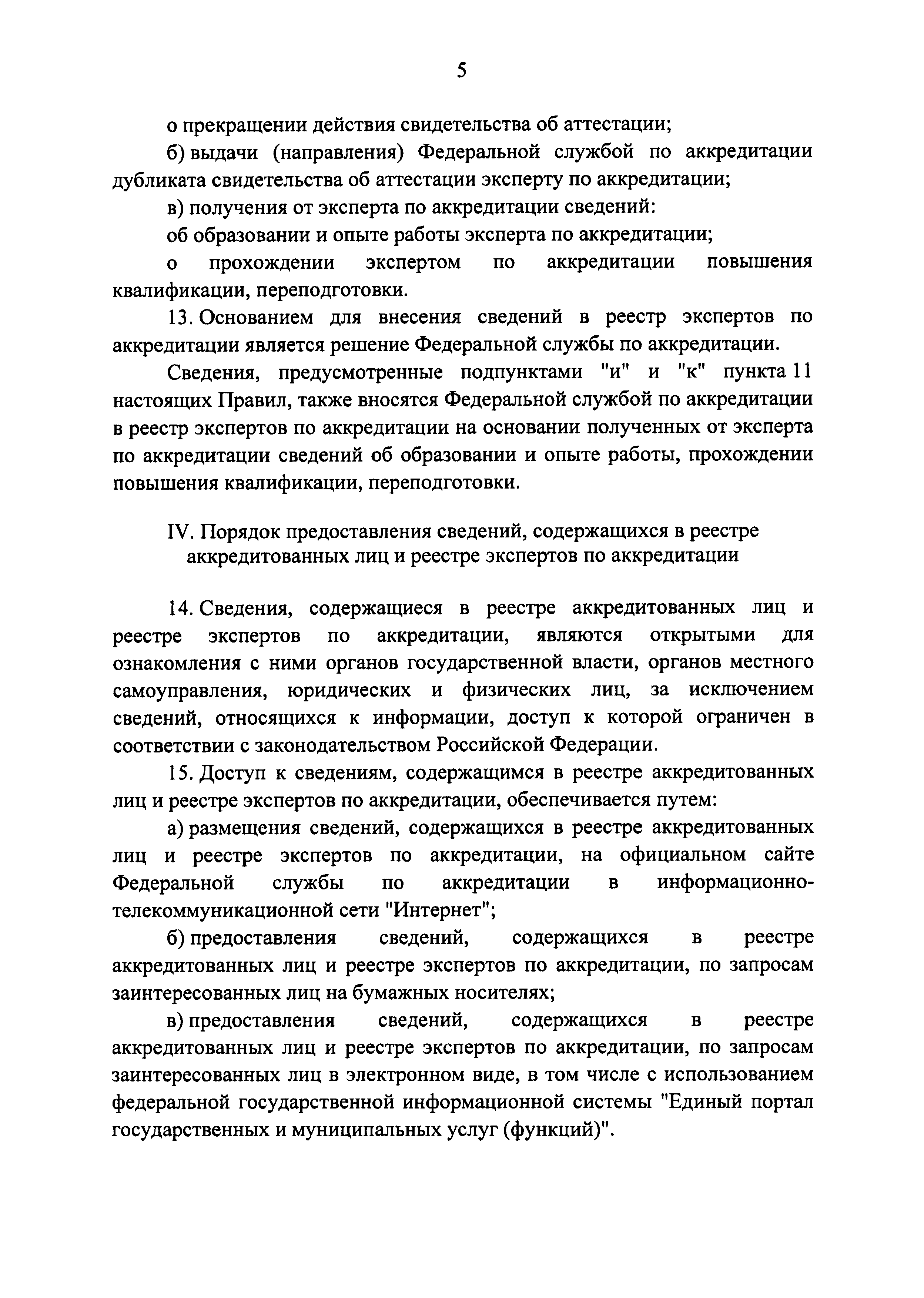 5

о прекращении действия свидетельства об аттестации;

б) выдачи (направления) Федеральной службой по аккредитации дубликата свидетельства об аттестации эксперту по аккредитации;

в) получения от эксперта по аккредитации сведений:

об образовании и опыте работы эксперта по аккредитации;

о прохождении экспертом по аккредитации повышения квалификации, переподготовки.

13. Основанием для внесения сведений в реестр экспертов по аккредитации является решение Федеральной службы по аккредитации.

Сведения, предусмотренные подпунктами "и" и "к" пункта 11 настоящих Правил, также вносятся Федеральной службой по аккредитации в реестр экспертов по аккредитации на основании полученных от эксперта по аккредитации сведений об образовании и опыте работы, прохождении повышения квалификации, переподготовки.

IV. Порядок предоставления сведений, содержащихся в реестре аккредитованных лиц и реестре экспертов по аккредитации

14. Сведения, содержащиеся в реестре аккредитованных лиц и реестре экспертов по аккредитации, являются открытыми для ознакомления с ними органов государственной власти, органов местного самоуправления, юридических и физических лиц, за исключением сведений, относящихся к информации, доступ к которой ограничен в соответствии с законодательством Российской Федерации.

15. Доступ к сведениям, содержащимся в реестре аккредитованных лиц и реестре экспертов по аккредитации, обеспечивается путем:

а) размещения сведений, содержащихся в реестре аккредитованных лиц и реестре экспертов по аккредитации, на официальном сайте Федеральной службы по аккредитации в информационно-телекоммуникационной сети "Интернет";

б) предоставления сведений, содержащихся в реестре аккредитованных лиц и реестре экспертов по аккредитации, по запросам заинтересованных лиц на бумажных носителях;

в) предоставления сведений, содержащихся в реестре аккредитованных лиц и реестре экспертов по аккредитации, по запросам заинтересованных лиц в электронном виде, в том числе с использованием федеральной государственной информационной системы "Единый портал государственных и муниципальных услуг (функций)".